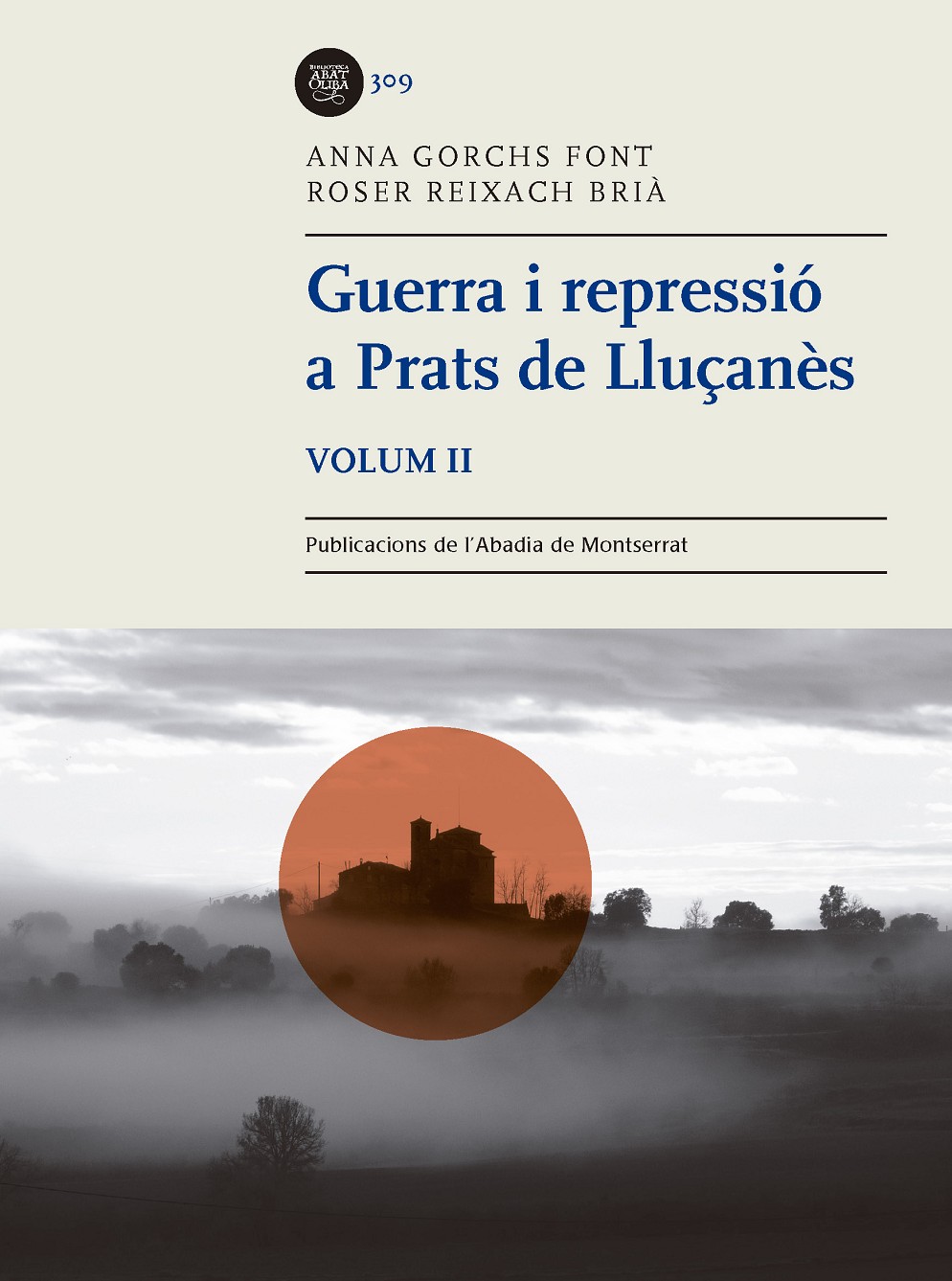 BIBLIOTECA ABAT OLIBA 309

ANNA GORCHS FONT
ROSER REIXACH BRIÀ

Guerra i repressió a Prats de Lluçanès

VOLUM II

Publicacions de l'Abadia de Montserrat